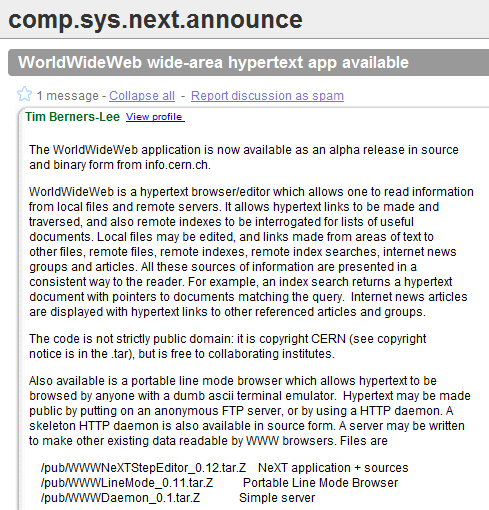 comp.sys.next.announce

WorldWideWeb wide-area hypertext app available

1 message - Collapse all - Report discussion as spam

Tim Berners-Lee View profile

The WorldWideWeb application is now available as an alpha release in source and binary form from info.cern.ch.

WorldWideWeb is a hypertext browser/editor which allows one to read information from local files and remote servers. It allows hypertext links to be made and traversed, and also remote indexes to be interrogated for lists of useful documents. Local files may be edited, and links made from areas of text to other files, remote files, remote indexes, remote index searches, internet news groups and articles. All these sources of information are presented in a consistent way to the reader. For example, an index search returns a hypertext document with pointers to documents matching the query. Internet news articles are displayed with hypertext links to other referenced articles and groups.

The code is not strictly public domain: it is copyright CERN (see copyright notice is in the .tar), but is free to collaborating institutes.

Also available is a portable line mode browser which allows hypertext to be browsed by anyone with a dumb ascii terminal emulator. Hypertext may be made public by putting on an anonymous FTP server, or by using a HTTP daemon. A skeleton HTTP daemon is also available in source form. A server may be written to make other existing data readable by WWW browsers. Files are

/pub/WWWNeXTStepEditor_0.12.tar.Z NeXT application + sources
/pub/WWWLineMode_0.11.tar.Z Portable Line Mode Browser
/pub/WWWDaemon_0.1.tar.Z Simple server